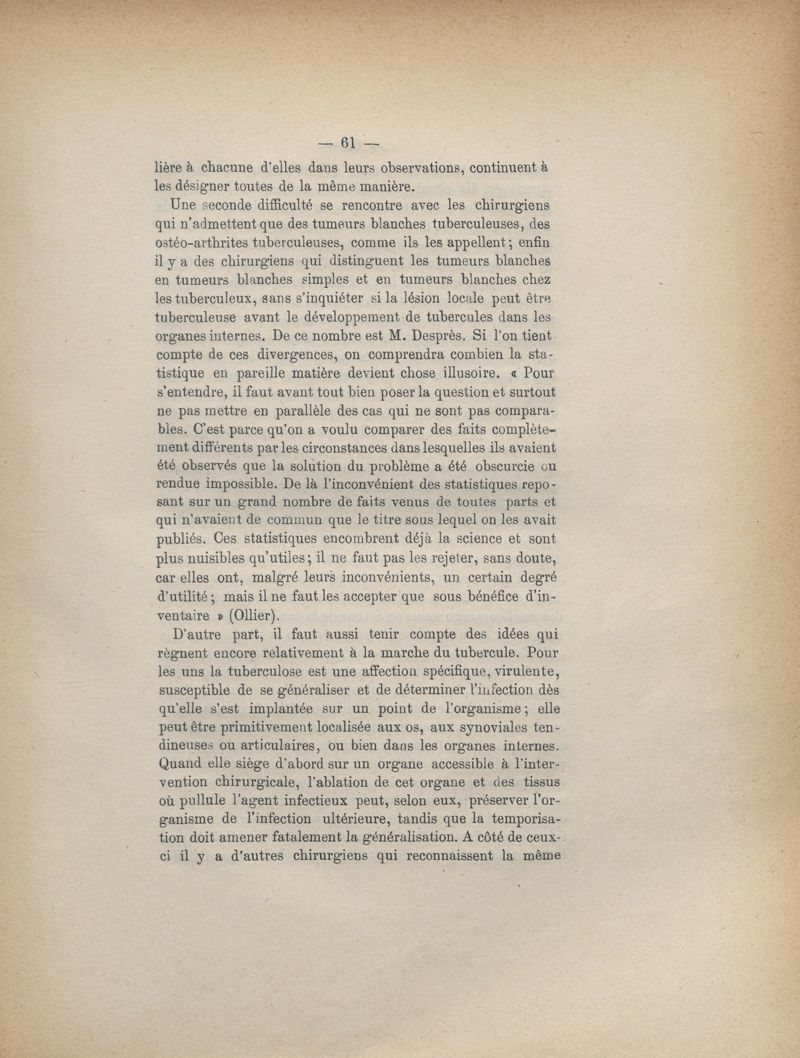 — 61 —

lière à chacune d'elles dans leurs observations, continuent à les désigner toutes de la même manière.

Une seconde difficulté se rencontre avec les chirurgiens qui n'admettent que des tumeurs blanches tuberculeuses, des ostéo-arthrites tuberculeuses, comme ils les appellent; enfin il y a des chirurgiens qui distinguent les tumeurs blanches en tumeurs blanches simples et en tumeurs blanches chez les tuberculeux, sans s'inquiéter si la lésion locale peut être tuberculeuse avant le développement de tubercules dans les organes internes. De ce nombre est M. Desprès. Si l'on tient compte de ces divergences, on comprendra combien la statistique en pareille matière devient chose illusoire. « Pour s'entendre, il faut avant tout bien poser la question et surtout ne pas mettre en parallèle des cas qui ne sont pas comparables. C'est parce qu'on a voulu comparer des faits complètement différents par les circonstances dans lesquelles ils avaient été observés que la solution du problème a été obscurcie ou rendue impossible. De là l'inconvénient des statistiques reposant sur un grand nombre de faits venus de toutes parts et qui n'avaient de commun que le titre sous lequel on les avait publiés. Ces statistiques encombrent déjà la science et sont plus nuisibles qu'utiles; il ne faut pas les rejeter, sans doute, car elles ont, malgré leurs inconvénients, un certain degré d'utilité; mais il ne faut les accepter que sous bénéfice d'inventaire » (Ollier).

D'autre part, il faut aussi tenir compte des idées qui règnent encore relativement à la marche du tubercule. Pour les uns la tuberculose est une affection spécifique, virulente, susceptible de se généraliser et de déterminer l'infection dès qu'elle s'est implantée sur un point de l'organisme; elle peut être primitivement localisée aux os, aux synoviales tendineuses ou articulaires, ou bien dans les organes internes. Quand elle siège d'abord sur un organe accessible à l'intervention chirurgicale, l'ablation de cet organe et des tissus où pullule l'agent infectieux peut, selon eux, préserver l'organisme de l'infection ultérieure, tandis que la temporisation doit amener fatalement la généralisation. A côté de ceux-ci il y a d'autres chirurgiens qui reconnaissent la même